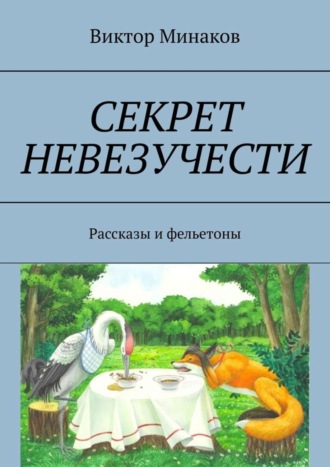 Виктор Минаков

СЕКРЕТ НЕВЕЗУЧЕСТИ

Рассказы и фельетоны